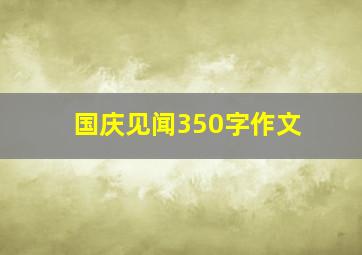 国庆见闻350字作文